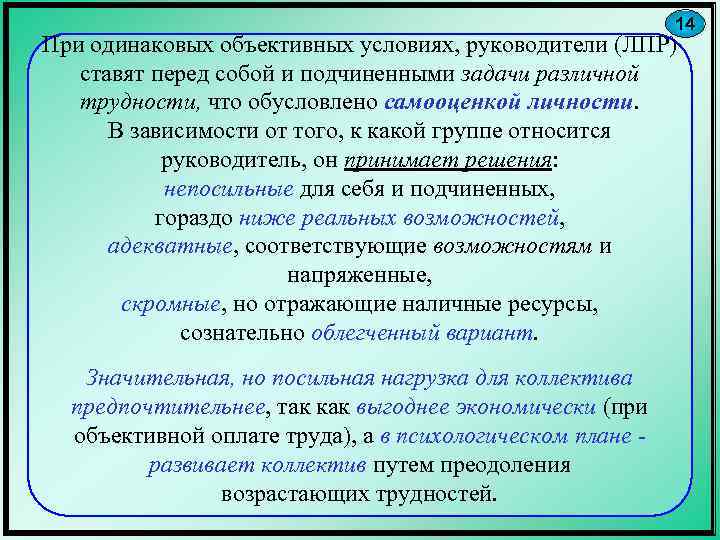 14

При одинаковых объективных условиях, руководители (ЛПР) ставят перед собой и подчиненными задачи различной трудности, что обусловлено самооценкой личности.
В зависимости от того, к какой группе относится руководитель, он принимает решения:
непосильные для себя и подчиненных,
гораздо ниже реальных возможностей,
адекватные, соответствующие возможностям и напряженные,
скромные, но отражающие наличные ресурсы,
сознательно облегченный вариант.

Значительная, но посильная нагрузка для коллектива предпочтительнее, так как выгоднее экономически (при объективной оплате труда), а в психологическом плане - развивает коллектив путем преодоления возрастающих трудностей.